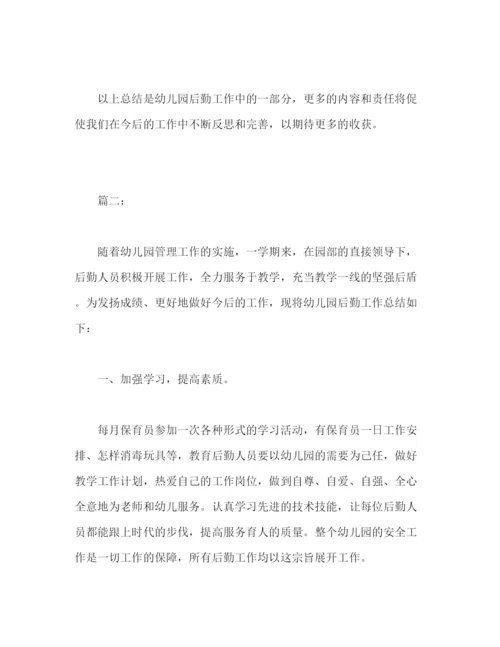 以上总结是幼儿园后勤工作中的一部分，更多的内容和责任将促使我们在今后的工作中不断反思和完善，以期待更多的收获。

篇二：

随着幼儿园管理工作的实施，一学期来，在园部的直接领导下，后勤人员积极开展工作，全力服务于教学，充当教学一线的坚强后盾。为发扬成绩、更好地做好今后的工作，现将幼儿园后勤工作总结如下：

一、加强学习，提高素质。

每月保育员参加一次各种形式的学习活动，有保育员一日工作安排、怎样消毒玩具等，教育后勤人员要以幼儿园的需要为己任，做好教学工作计划，热爱自己的工作岗位，做到自尊、自爱、自强、全心全意地为老师和幼儿服务。认真学习先进的技术技能，让每位后勤人员都能跟上时代的步伐，提高服务育人的质量。整个幼儿园的安全工作是一切工作的保障，所有后勤工作均以这宗旨展开工作。